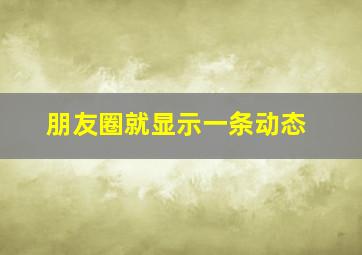 朋友圈就显示一条动态